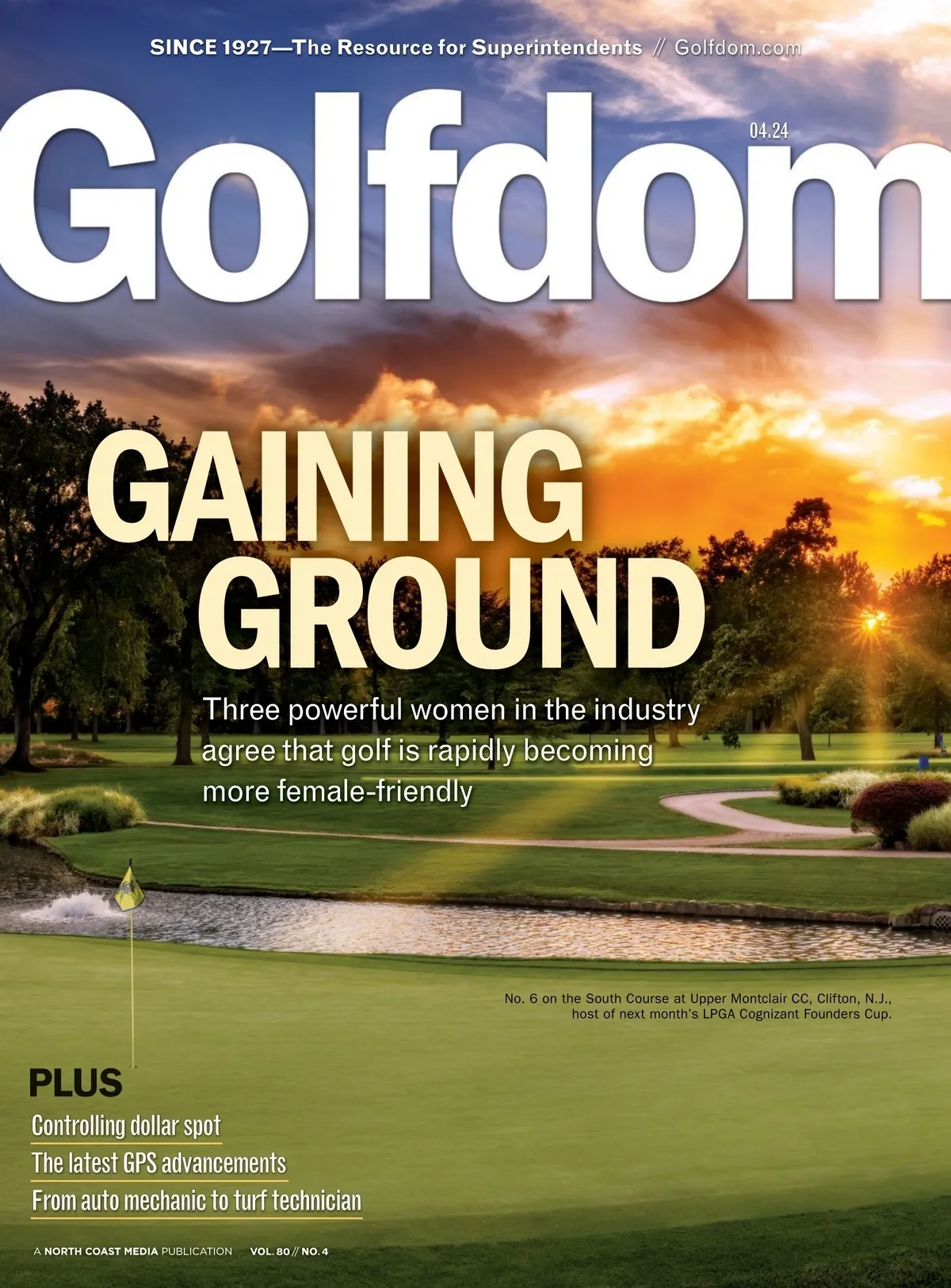 SINCE 1927—The Resource for Superintendents // Golfdom.com

Golfdom

04.24

GAINING GROUND

Three powerful women in the industry agree that golf is rapidly becoming more female-friendly

No. 6 on the South Course at Upper Montclair CC, Clifton, N.J., host of next month's LPGA Cognizant Founders Cup.

PLUS

Controlling dollar spot

The latest GPS advancements

From auto mechanic to turf technician

A NORTH COAST MEDIA PUBLICATION VOL. 80 // NO. 4